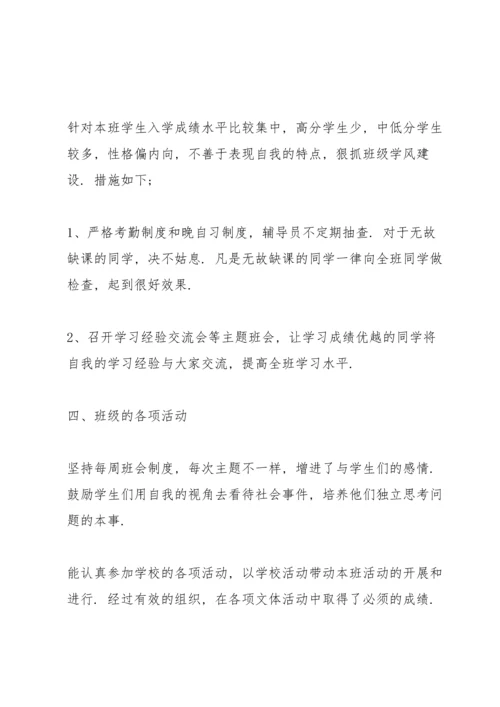 针对本班学生入学成绩水平比较集中，高分学生少，中低分学生较多，性格偏内向，不善于表现自我的特点，狠抓班级学风建设．措施如下；

1、严格考勤制度和晚自习制度，辅导员不定期抽查．对于无故缺课的同学，决不姑息．凡是无故缺课的同学一律向全班同学做检查，起到很好效果．

2、召开学习经验交流会等主题班会，让学习成绩优越的同学将自我的学习经验与大家交流，提高全班学习水平．

四、班级的各项活动

坚持每周班会制度，每次主题不一样，增进了与学生们的感情．鼓励学生们用自我的视角去看待社会事件，培养他们独立思考问题的本事．

能认真参加学校的各项活动，以学校活动带动本班活动的开展和进行．经过有效的组织，在各项文体活动中取得了必须的成绩．